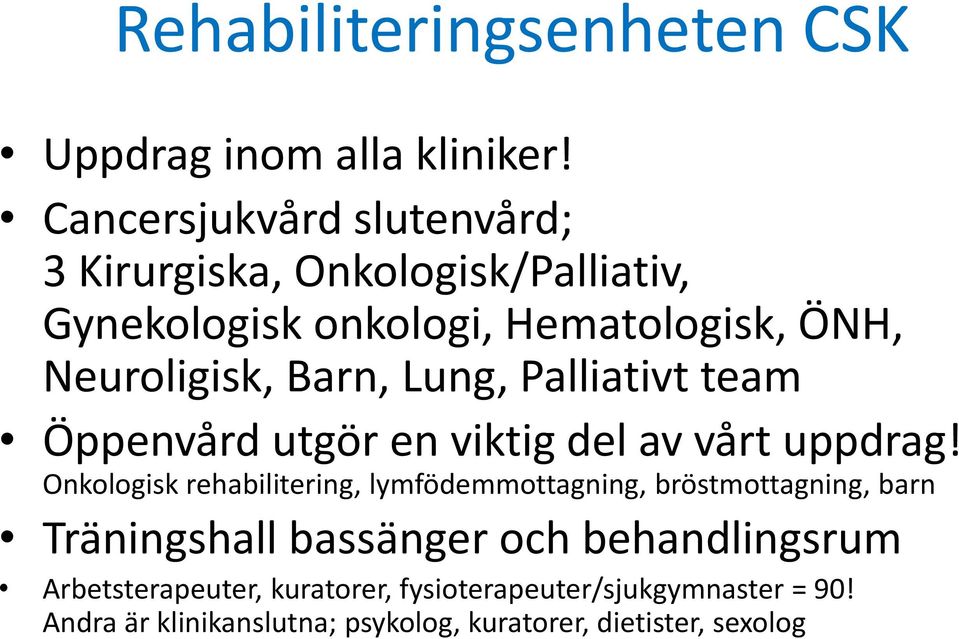 Rehabiliteringsenheten CSK

• Uppdrag inom alla kliniker!

• Cancersjukvård slutenvård;
3 Kirurgiska, Onkologisk/Palliativ, Gynekologisk onkologi, Hematologisk, ÖNH, Neuroligisk, Barn, Lung, Palliativt team

• Öppenvård utgör en viktig del av vårt uppdrag!
Onkologisk rehabilitering, lymfödemmottagning, bröstmottagning, barn

• Träningshall bassänger och behandlingsrum

• Arbetsterapeuter, kuratorer, fysioterapeuter/sjukgymnaster = 90!
Andra är klinikanslutna; psykolog, kuratorer, dietister, sexolog